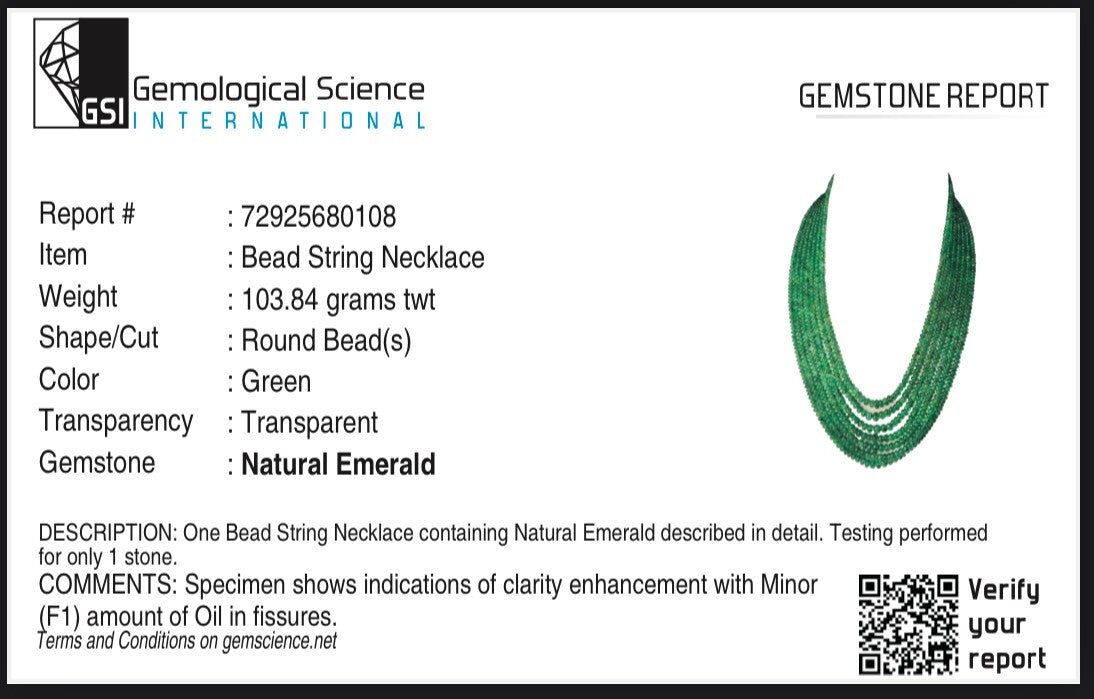 GSI Gemological Science
INTERNATIONAL

GEMSTONE REPORT

Report # : 72925680108
Item : Bead String Necklace
Weight : 103.84 grams twt
Shape/Cut : Round Bead(s)
Color : Green
Transparency : Transparent
Gemstone : Natural Emerald

DESCRIPTION: One Bead String Necklace containing Natural Emerald described in detail. Testing performed for only 1 stone.

COMMENTS: Specimen shows indications of clarity enhancement with Minor (F1) amount of Oil in fissures.

Terms and Conditions on gemscience.net

Verify
your
report